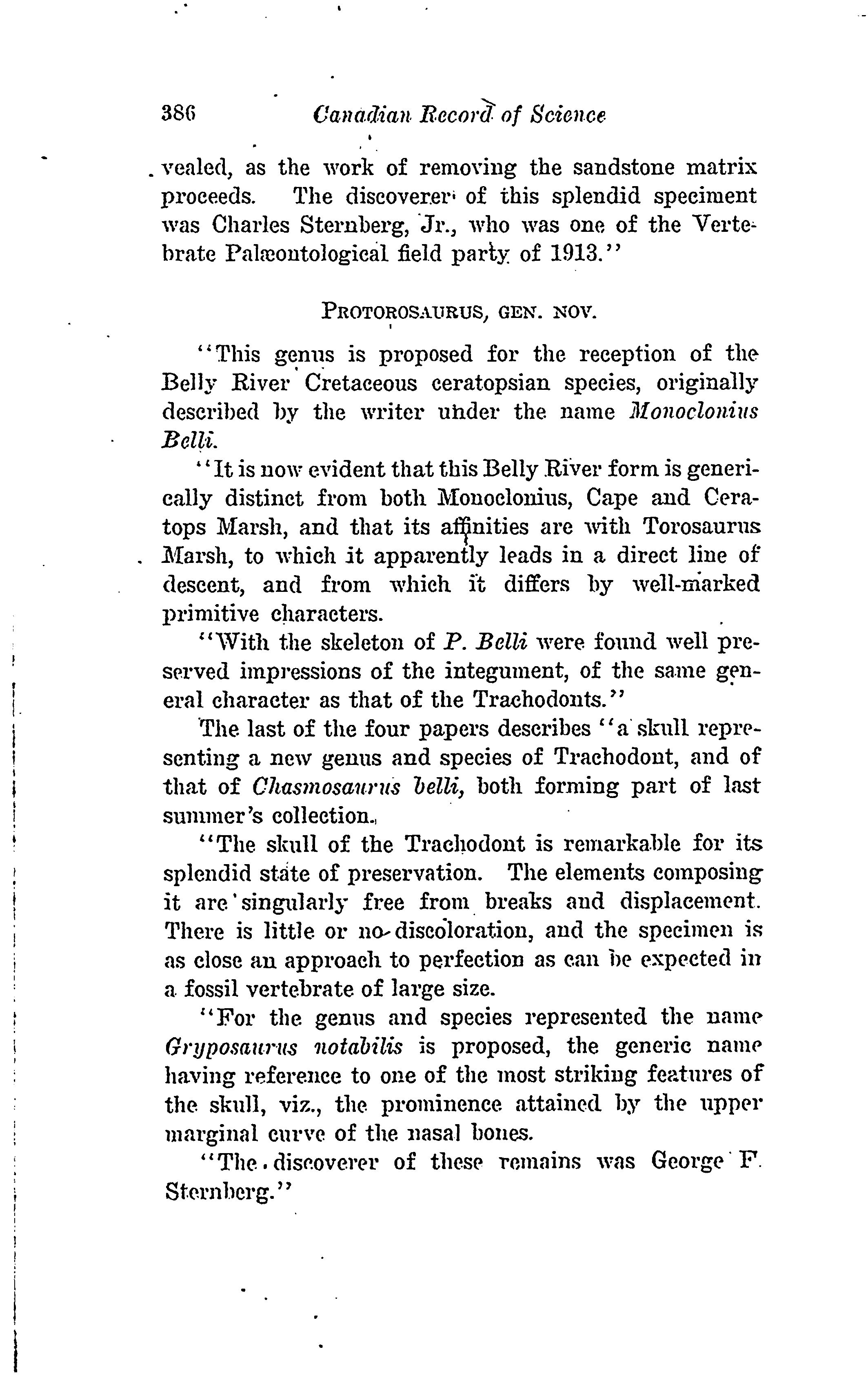 386 Canadian Record of Science

vealed, as the work of removing the sandstone matrix proceeds. The discoverer of this splendid speciment was Charles Sternberg, Jr., who was one of the Vertebrate Palæontological field party of 1913."

PROTOROSAURUS, GEN. NOV.

"This genus is proposed for the reception of the Belly River Cretaceous ceratopsian species, originally described by the writer under the name Monoclonius Belli.

"It is now evident that this Belly River form is generically distinct from both Monoclonius, Cape and Ceratops Marsh, and that its affinities are with Torosaurus Marsh, to which it apparently leads in a direct line of descent, and from which it differs by well-marked primitive characters.

"With the skeleton of P. Belli were found well preserved impressions of the integument, of the same general character as that of the Trachodonts."

The last of the four papers describes "a skull representing a new genus and species of Trachodont, and of that of Chasmosaurus belli, both forming part of last summer's collection.

"The skull of the Trachodont is remarkable for its splendid state of preservation. The elements composing it are singularly free from breaks and displacement. There is little or no discoloration, and the specimen is as close an approach to perfection as can be expected in a fossil vertebrate of large size.

"For the genus and species represented the name Gryposaurus notabilis is proposed, the generic name having reference to one of the most striking features of the skull, viz., the prominence attained by the upper marginal curve of the nasal bones.

"The discoverer of these remains was George F. Sternberg."